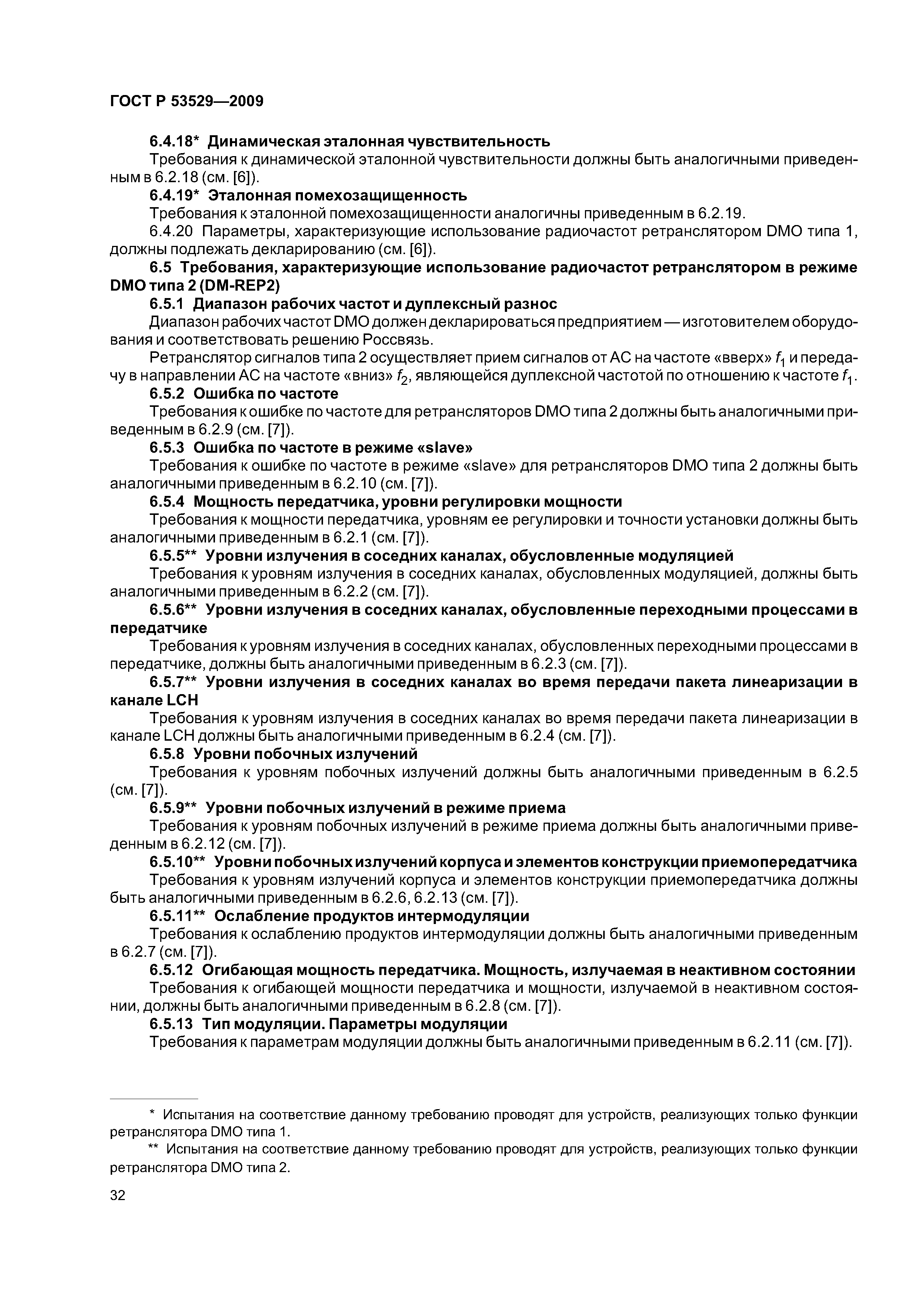 ГОСТ Р 53529—2009

6.4.18* Динамическая эталонная чувствительность

Требования к динамической эталонной чувствительности должны быть аналогичными приведенным в 6.2.18 (см. [6]).

6.4.19* Эталонная помехозащищенность

Требования к эталонной помехозащищенности аналогичны приведенным в 6.2.19.

6.4.20 Параметры, характеризующие использование радиочастот ретранслятором DMO типа 1, должны подлежать декларированию (см. [6]).

6.5 Требования, характеризующие использование радиочастот ретранслятором в режиме DMO типа 2 (DM-REP2)

6.5.1 Диапазон рабочих частот и дуплексный разнос

Диапазон рабочих частот DMO должен декларироваться предприятием — изготовителем оборудования и соответствовать решению Россвязь.

Ретранслятор сигналов типа 2 осуществляет прием сигналов от АС на частоте «вверх» $f_1$ и передачу в направлении АС на частоте «вниз» $f_2$, являющейся дуплексной частотой по отношению к частоте $f_1$.

6.5.2 Ошибка по частоте

Требования к ошибке по частоте для ретрансляторов DMO типа 2 должны быть аналогичными приведенным в 6.2.9 (см. [7]).

6.5.3 Ошибка по частоте в режиме «slave»

Требования к ошибке по частоте в режиме «slave» для ретрансляторов DMO типа 2 должны быть аналогичными приведенным в 6.2.10 (см. [7]).

6.5.4 Мощность передатчика, уровни регулировки мощности

Требования к мощности передатчика, уровням ее регулировки и точности установки должны быть аналогичными приведенным в 6.2.1 (см. [7]).

6.5.5** Уровни излучения в соседних каналах, обусловленные модуляцией

Требования к уровням излучения в соседних каналах, обусловленных модуляцией, должны быть аналогичными приведенным в 6.2.2 (см. [7]).

6.5.6** Уровни излучения в соседних каналах, обусловленные переходными процессами в передатчике

Требования к уровням излучения в соседних каналах, обусловленных переходными процессами в передатчике, должны быть аналогичными приведенным в 6.2.3 (см. [7]).

6.5.7** Уровни излучения в соседних каналах во время передачи пакета линеаризации в канале LCH

Требования к уровням излучения в соседних каналах во время передачи пакета линеаризации в канале LCH должны быть аналогичными приведенным в 6.2.4 (см. [7]).

6.5.8 Уровни побочных излучений

Требования к уровням побочных излучений должны быть аналогичными приведенным в 6.2.5 (см. [7]).

6.5.9** Уровни побочных излучений в режиме приема

Требования к уровням побочных излучений в режиме приема должны быть аналогичными приведенным в 6.2.12 (см. [7]).

6.5.10** Уровни побочных излучений корпуса и элементов конструкции приемопередатчика

Требования к уровням излучений корпуса и элементов конструкции приемопередатчика должны быть аналогичными приведенным в 6.2.6, 6.2.13 (см. [7]).

6.5.11** Ослабление продуктов интермодуляции

Требования к ослаблению продуктов интермодуляции должны быть аналогичными приведенным в 6.2.7 (см. [7]).

6.5.12 Огибающая мощность передатчика. Мощность, излучаемая в неактивном состоянии

Требования к огибающей мощности передатчика и мощности, излучаемой в неактивном состоянии, должны быть аналогичными приведенным в 6.2.8 (см. [7]).

6.5.13 Тип модуляции. Параметры модуляции

Требования к параметрам модуляции должны быть аналогичными приведенным в 6.2.11 (см. [7]).

* Испытания на соответствие данному требованию проводят для устройств, реализующих только функции ретранслятора DMO типа 1.

** Испытания на соответствие данному требованию проводят для устройств, реализующих только функции ретранслятора DMO типа 2.

32